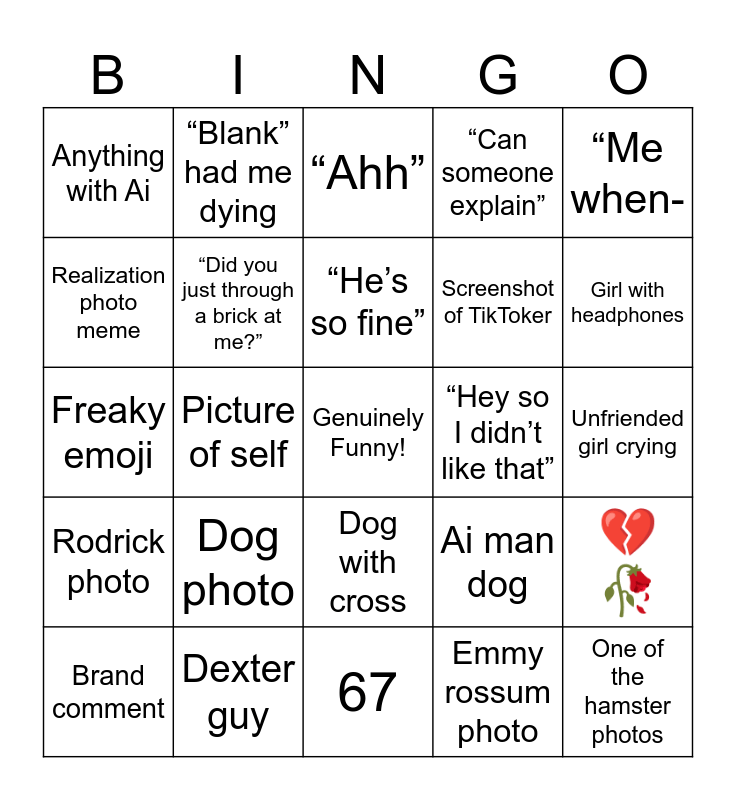 | B | I | N | G | O |
|---|---|---|---|---|
| Anything with Ai | “Blank” had me dying | “Ahh” | “Can someone explain” | “Me when- |
| Realization photo meme | “Did you just through a brick at me?” | “He’s so fine” | Screenshot of TikToker | Girl with headphones |
| Freaky emoji | Picture of self | Genuinely Funny! | “Hey so I didn’t like that” | Unfriended girl crying |
| Rodrick photo | Dog photo | Dog with cross | Ai man dog | 💔🥀 |
| Brand comment | Dexter guy | 67 | Emmy rossum photo | One of the hamster photos |